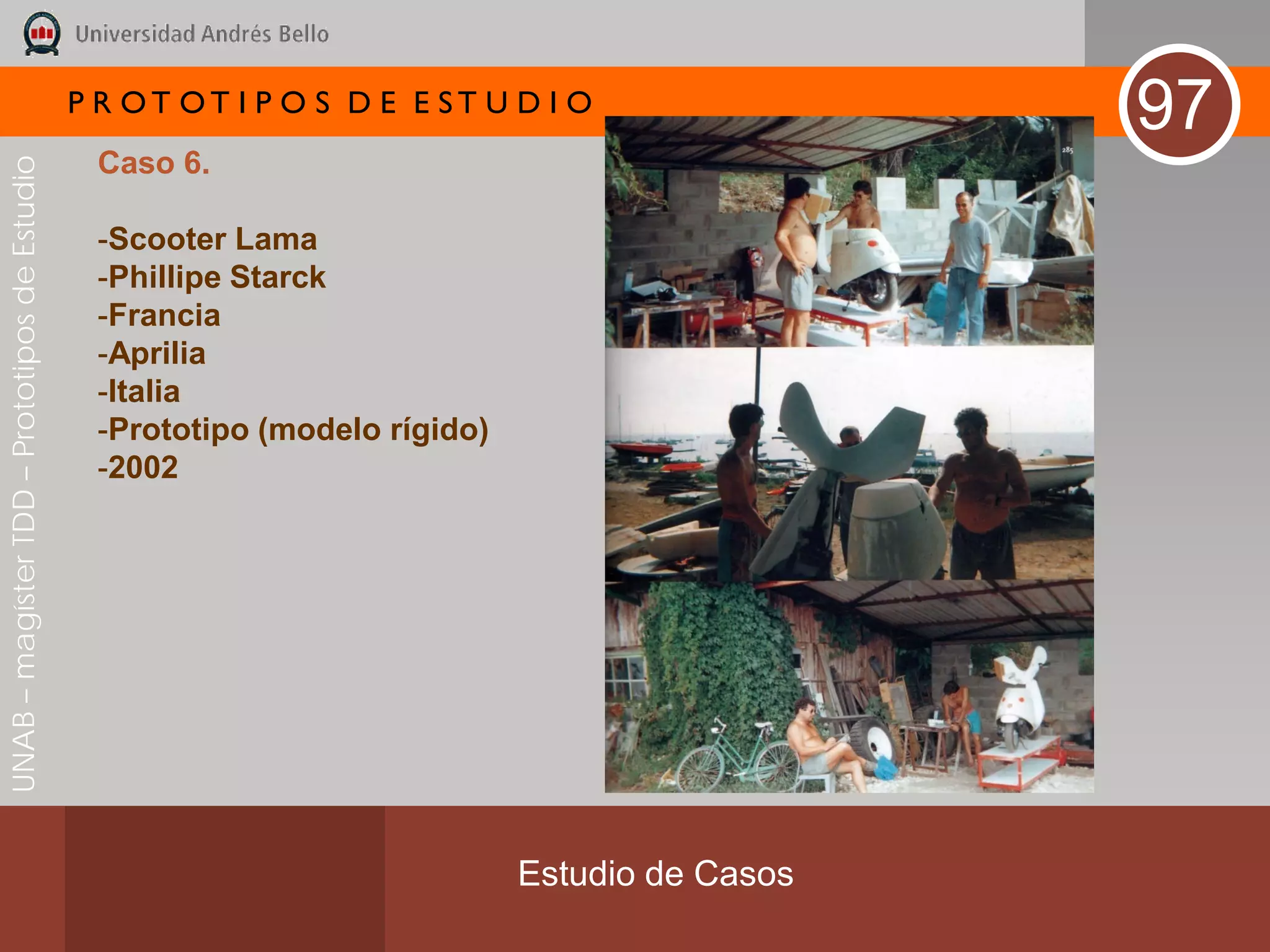 Universidad Andrés Bello

PROTOTIPOS DE ESTUDIO

97

UNAB – magíster TDD – Prototipos de Estudio

Caso 6.

-Scooter Lama
-Phillipe Starck
-Francia
-Aprilia
-Italia
-Prototipo (modelo rígido)
-2002

285

Estudio de Casos